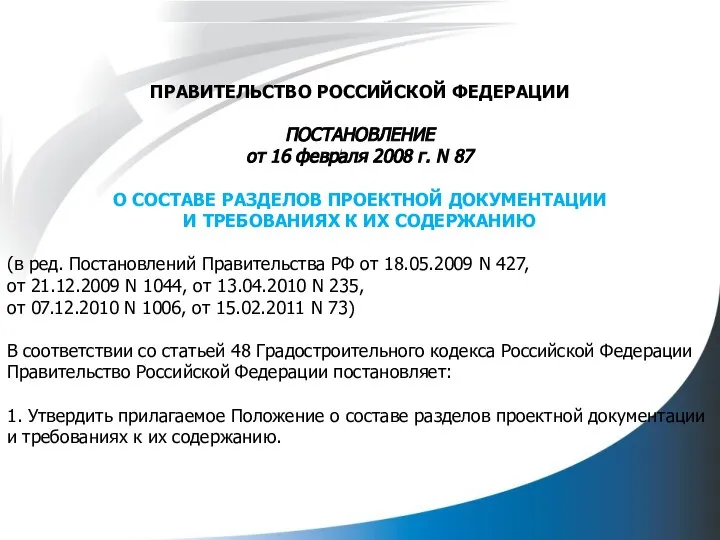 ПРАВИТЕЛЬСТВО РОССИЙСКОЙ ФЕДЕРАЦИИ

ПОСТАНОВЛЕНИЕ
от 16 февраля 2008 г. N 87

О СОСТАВЕ РАЗДЕЛОВ ПРОЕКТНОЙ ДОКУМЕНТАЦИИ
И ТРЕБОВАНИЯХ К ИХ СОДЕРЖАНИЮ

(в ред. Постановлений Правительства РФ от 18.05.2009 N 427, от 21.12.2009 N 1044, от 13.04.2010 N 235, от 07.12.2010 N 1006, от 15.02.2011 N 73)

В соответствии со статьей 48 Градостроительного кодекса Российской Федерации Правительство Российской Федерации постановляет:

1. Утвердить прилагаемое Положение о составе разделов проектной документации и требованиях к их содержанию.